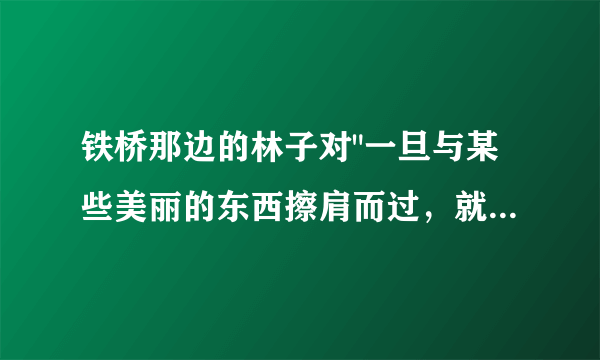 铁桥那边的林子对"一旦与某些美丽的东西擦肩而过，就...